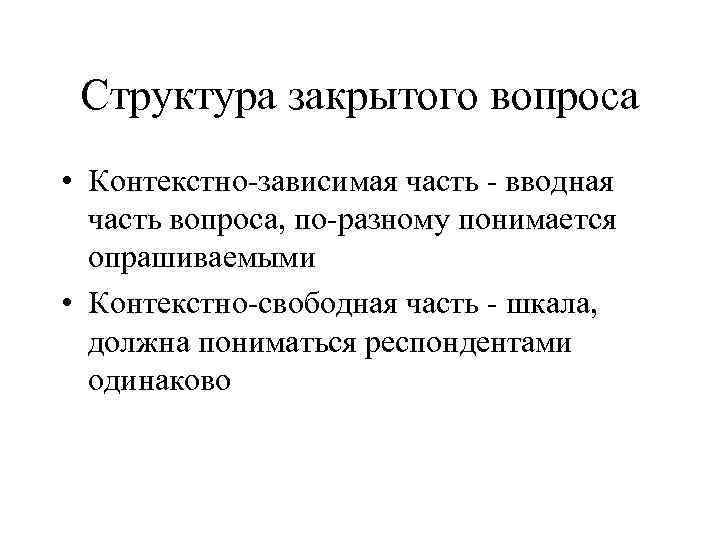 Структура закрытого вопроса

• Контекстно-зависимая часть - вводная часть вопроса, по-разному понимается опрашиваемыми

• Контекстно-свободная часть - шкала, должна пониматься респондентами одинаково